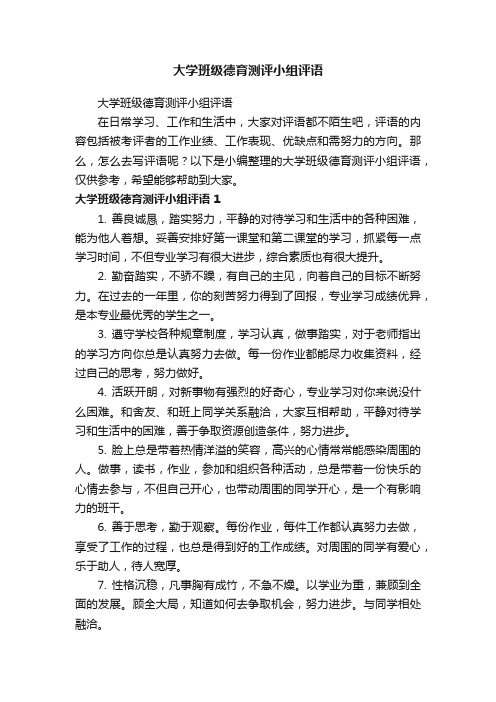 大学班级德育测评小组评语

大学班级德育测评小组评语

在日常学习、工作和生活中，大家对评语都不陌生吧，评语的内容包括被考评者的工作业绩、工作表现、优缺点和需努力的方向。那么，怎么去写评语呢？以下是小编整理的大学班级德育测评小组评语，仅供参考，希望能够帮助到大家。

大学班级德育测评小组评语 1

1. 善良诚恳，踏实努力，平静的对待学习和生活中的各种困难，能为他人着想。妥善安排好第一课堂和第二课堂的学习，抓紧每一点学习时间，不但专业学习有很大进步，综合素质也有很大提升。

2. 勤奋踏实，不骄不躁，有自己的主见，向着自己的目标不断努力。在过去的一年里，你的刻苦努力得到了回报，专业学习成绩优异，是本专业最优秀的学生之一。

3. 遵守学校各种规章制度，学习认真，做事踏实，对于老师指出的学习方向你总是认真努力去做。每一份作业都能尽力收集资料，经过自己的思考，努力做好。

4. 活跃开朗，对新事物有强烈的好奇心，专业学习对你来说没什么困难。和舍友、和班上同学关系融洽，大家互相帮助，平静对待学习和生活中的困难，善于争取资源创造条件，努力进步。

5. 脸上总是带着热情洋溢的笑容，高兴的心情常常能感染周围的人。做事，读书，作业，参加和组织各种活动，总是带着一份快乐的心情去参与，不但自己开心，也带动周围的同学开心，是一个有影响力的班干。

6. 善于思考，勤于观察。每份作业，每件工作都认真努力去做，享受了工作的过程，也总是得到好的工作成绩。对周围的同学有爱心，乐于助人，待人宽厚。

7. 性格沉稳，凡事胸有成竹，不急不燥。以学业为重，兼顾到全面的发展。顾全大局，知道如何去争取机会，努力进步。与同学相处融洽。